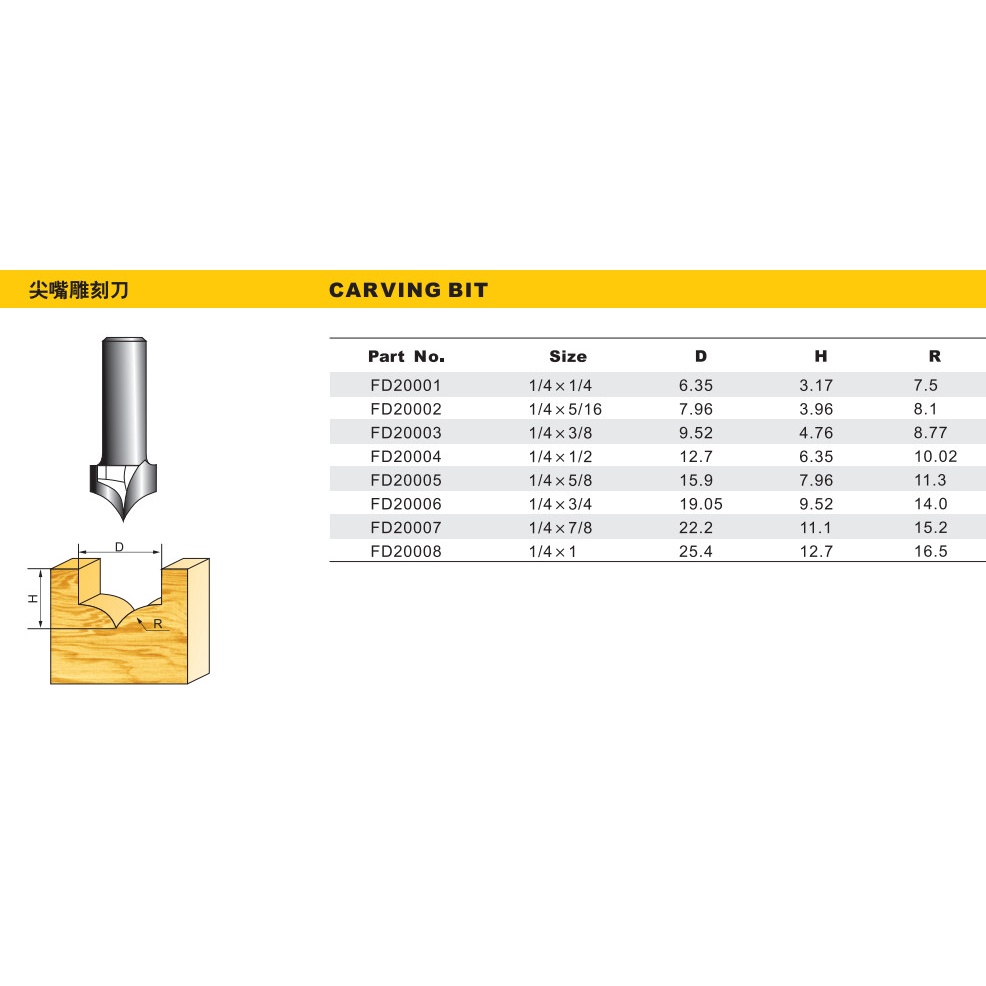 尖嘴雕刻刀

CARVING BIT

D

H

R

| Part No. | Size | D | H | R |
|---|---|---|---|---|
| FD20001 | 1/4×1/4 | 6.35 | 3.17 | 7.5 |
| FD20002 | 1/4×5/16 | 7.96 | 3.96 | 8.1 |
| FD20003 | 1/4×3/8 | 9.52 | 4.76 | 8.77 |
| FD20004 | 1/4×1/2 | 12.7 | 6.35 | 10.02 |
| FD20005 | 1/4×5/8 | 15.9 | 7.96 | 11.3 |
| FD20006 | 1/4×3/4 | 19.05 | 9.52 | 14.0 |
| FD20007 | 1/4×7/8 | 22.2 | 11.1 | 15.2 |
| FD20008 | 1/4×1 | 25.4 | 12.7 | 16.5 |